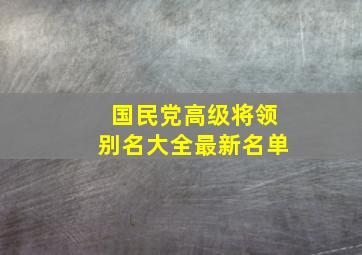 国民党高级将领
别名大全最新名单